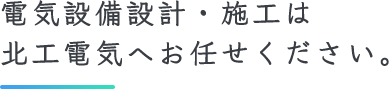 電気設備設計・施工は
北工電気へお任せください。